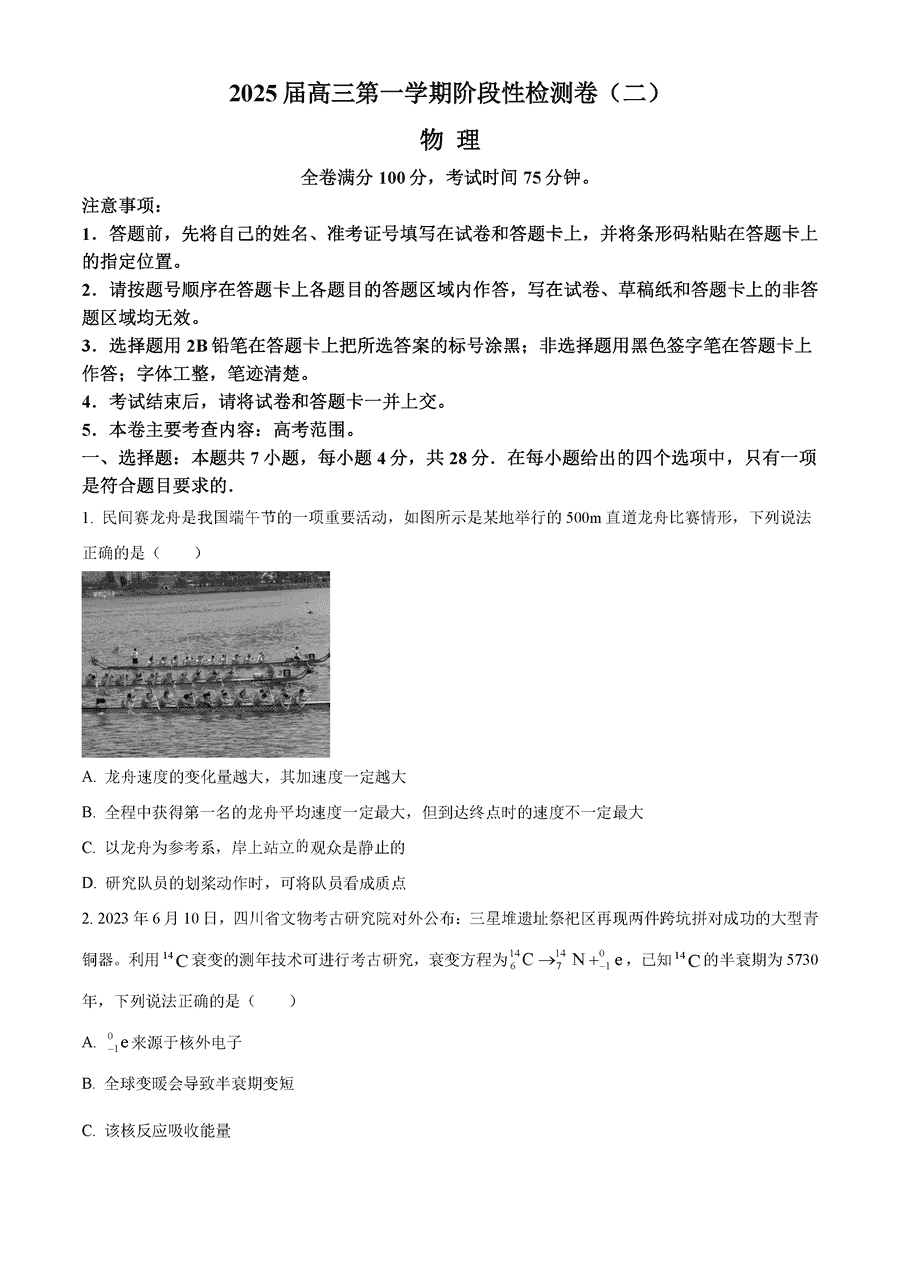 2025 届高三第一学期阶段性检测卷（二）

物 理

全卷满分 100 分，考试时间 75 分钟。

注意事项：

1．答题前，先将自己的姓名、准考证号填写在试卷和答题卡上，并将条形码粘贴在答题卡上的指定位置。

2．请按题号顺序在答题卡上各题目的答题区域内作答，写在试卷、草稿纸和答题卡上的非答题区域均无效。

3．选择题用 2B 铅笔在答题卡上把所选答案的标号涂黑；非选择题用黑色签字笔在答题卡上作答；字体工整，笔迹清楚。

4．考试结束后，请将试卷和答题卡一并上交。

5．本卷主要考查内容：高考范围。

一、选择题：本题共 7 小题，每小题 4 分，共 28 分．在每小题给出的四个选项中，只有一项是符合题目要求的．

1. 民间赛龙舟是我国端午节的一项重要活动，如图所示是某地举行的 500m 直道龙舟比赛情形，下列说法正确的是（　　）

A. 龙舟速度的变化量越大，其加速度一定越大

B. 全程中获得第一名的龙舟平均速度一定最大，但到达终点时的速度不一定最大

C. 以龙舟为参考系，岸上站立的观众是静止的

D. 研究队员的划桨动作时，可将队员看成质点

2. 2023 年 6 月 10 日，四川省文物考古研究院对外公布：三星堆遗址祭祀区再现两件跨坑拼对成功的大型青铜器。利用 $^{14}C$ 衰变的测年技术可进行考古研究，衰变方程为 $^{14}_{6}C \to ^{14}_{7}N + ^{0}_{-1}e$，已知 $^{14}C$ 的半衰期为 5730 年，下列说法正确的是（　　）

A. $^{0}_{-1}e$ 来源于核外电子

B. 全球变暖会导致半衰期变短

C. 该核反应吸收能量